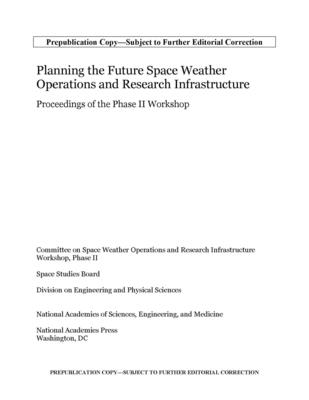 Prepublication Copy—Subject to Further Editorial Correction

Planning the Future Space Weather Operations and Research Infrastructure

Proceedings of the Phase II Workshop

Committee on Space Weather Operations and Research Infrastructure Workshop, Phase II

Space Studies Board

Division on Engineering and Physical Sciences

National Academies of Sciences, Engineering, and Medicine

National Academies Press
Washington, DC

PREPUBLICATION COPY—SUBJECT TO FURTHER EDITORIAL CORRECTION